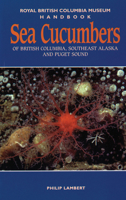 ROYAL BRITISH COLUMBIA MUSEUM
HANDBOOK
Sea Cucumbers
OF BRITISH COLUMBIA, SOUTHEAST ALASKA AND PUGET SOUND

PHILIP LAMBERT